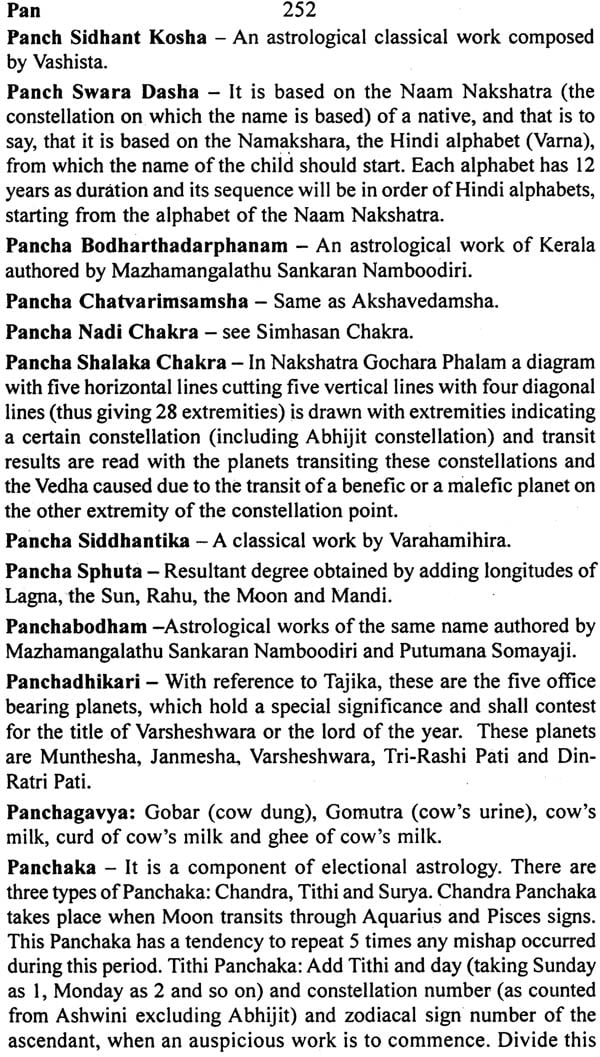 Pan 252

Panch Sidhant Kosha – An astrological classical work composed by Vashista.

Panch Swara Dasha – It is based on the Naam Nakshatra (the constellation on which the name is based) of a native, and that is to say, that it is based on the Namakshara, the Hindi alphabet (Varna), from which the name of the child should start. Each alphabet has 12 years as duration and its sequence will be in order of Hindi alphabets, starting from the alphabet of the Naam Nakshatra.

Pancha Bodharthadarphanam – An astrological work of Kerala authored by Mazhamangalathu Sankaran Namboodiri.

Pancha Chatvarimsamsha – Same as Akshavedamsha.

Pancha Nadi Chakra – see Simhasan Chakra.

Pancha Shalaka Chakra – In Nakshatra Gochara Phalam a diagram with five horizontal lines cutting five vertical lines with four diagonal lines (thus giving 28 extremities) is drawn with extremities indicating a certain constellation (including Abhijit constellation) and transit results are read with the planets transiting these constellations and the Vedha caused due to the transit of a benefic or a malefic planet on the other extremity of the constellation point.

Pancha Siddhantika – A classical work by Varahamihira.

Pancha Sphuta – Resultant degree obtained by adding longitudes of Lagna, the Sun, Rahu, the Moon and Mandi.

Panchabodham –Astrological works of the same name authored by Mazhamangalathu Sankaran Namboodiri and Putumana Somayaji.

Panchadhikari – With reference to Tajika, these are the five office bearing planets, which hold a special significance and shall contest for the title of Varsheshwara or the lord of the year. These planets are Munthesha, Janmesha, Varsheshwara, Tri-Rashi Pati and Din-Ratri Pati.

Panchagavya: Gobar (cow dung), Gomutra (cow's urine), cow's milk, curd of cow's milk and ghee of cow's milk.

Panchaka – It is a component of electional astrology. There are three types of Panchaka: Chandra, Tithi and Surya. Chandra Panchaka takes place when Moon transits through Aquarius and Pisces signs. This Panchaka has a tendency to repeat 5 times any mishap occurred during this period. Tithi Panchaka: Add Tithi and day (taking Sunday as 1, Monday as 2 and so on) and constellation number (as counted from Ashwini excluding Abhijit) and zodiacal sign number of the ascendant, when an auspicious work is to commence. Divide this